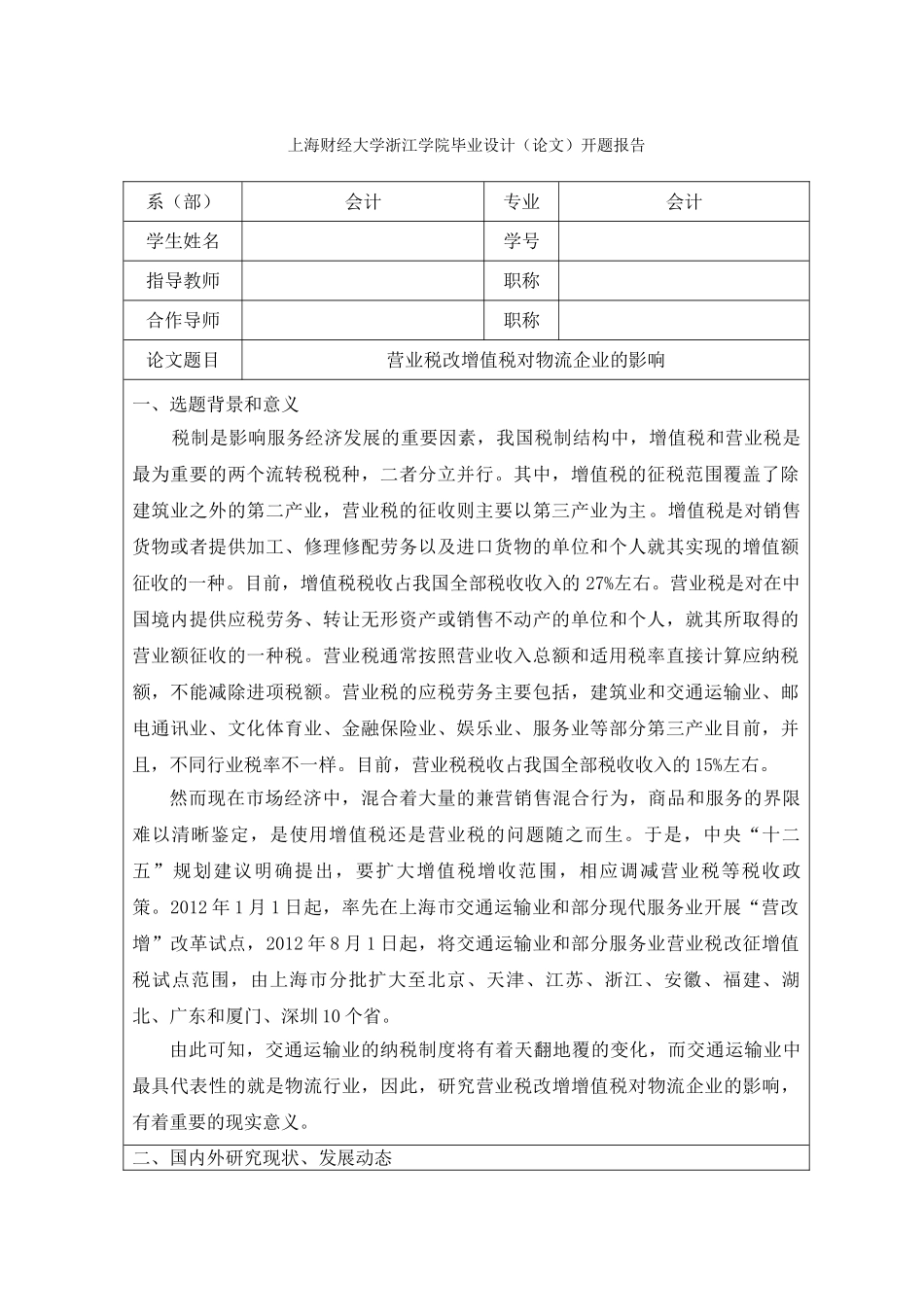 上海财经大学浙江学院毕业设计（论文）开题报告

| 系（部） | 会计 | 专业 | 会计 |
|---|---|---|---|
| 学生姓名 | | 学号 | |
| 指导教师 | | 职称 | |
| 合作导师 | | 职称 | |
| 论文题目 | 营业税改增值税对物流企业的影响 | | |

一、选题背景和意义

税制是影响服务经济发展的重要因素，我国税制结构中，增值税和营业税是最为重要的两个流转税税种，二者分立并行。其中，增值税的征税范围覆盖了除建筑业之外的第二产业，营业税的征收则主要以第三产业为主。增值税是对销售货物或者提供加工、修理修配劳务以及进口货物的单位和个人就其实现的增值额征收的一种。目前，增值税税收占我国全部税收收入的 27%左右。营业税是对在中国境内提供应税劳务、转让无形资产或销售不动产的单位和个人，就其所取得的营业额征收的一种税。营业税通常按照营业收入总额和适用税率直接计算应纳税额，不能减除进项税额。营业税的应税劳务主要包括，建筑业和交通运输业、邮电通讯业、文化体育业、金融保险业、娱乐业、服务业等部分第三产业目前，并且，不同行业税率不一样。目前，营业税税收占我国全部税收收入的 15%左右。

然而现在市场经济中，混合着大量的兼营销售混合行为，商品和服务的界限难以清晰鉴定，是使用增值税还是营业税的问题随之而生。于是，中央“十二五”规划建议明确提出，要扩大增值税增收范围，相应调减营业税等税收政策。2012 年 1 月 1 日起，率先在上海市交通运输业和部分现代服务业开展“营改增”改革试点，2012 年 8 月 1 日起，将交通运输业和部分服务业营业税改征增值税试点范围，由上海市分批扩大至北京、天津、江苏、浙江、安徽、福建、湖北、广东和厦门、深圳 10 个省。

由此可知，交通运输业的纳税制度将有着天翻地覆的变化，而交通运输业中最具代表性的就是物流行业，因此，研究营业税改增增值税对物流企业的影响，有着重要的现实意义。

二、国内外研究现状、发展动态